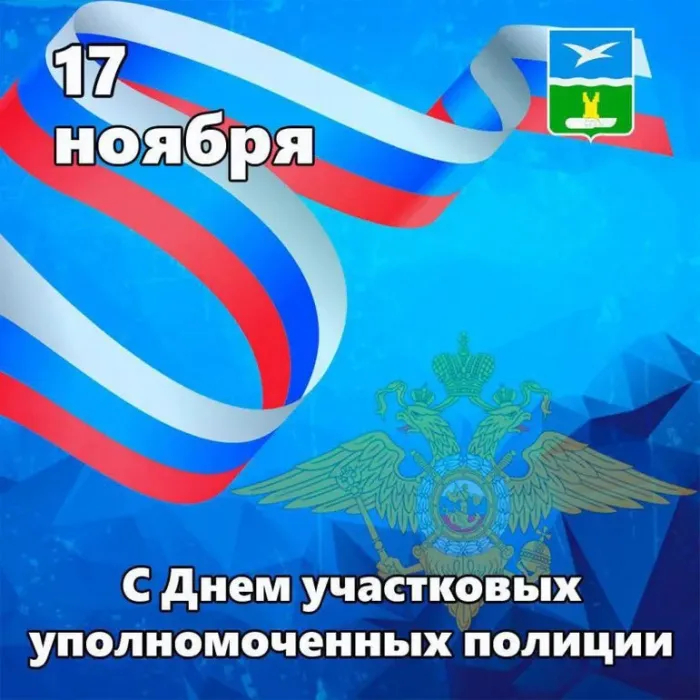 17 ноября

С Днем участковых уполномоченных полиции